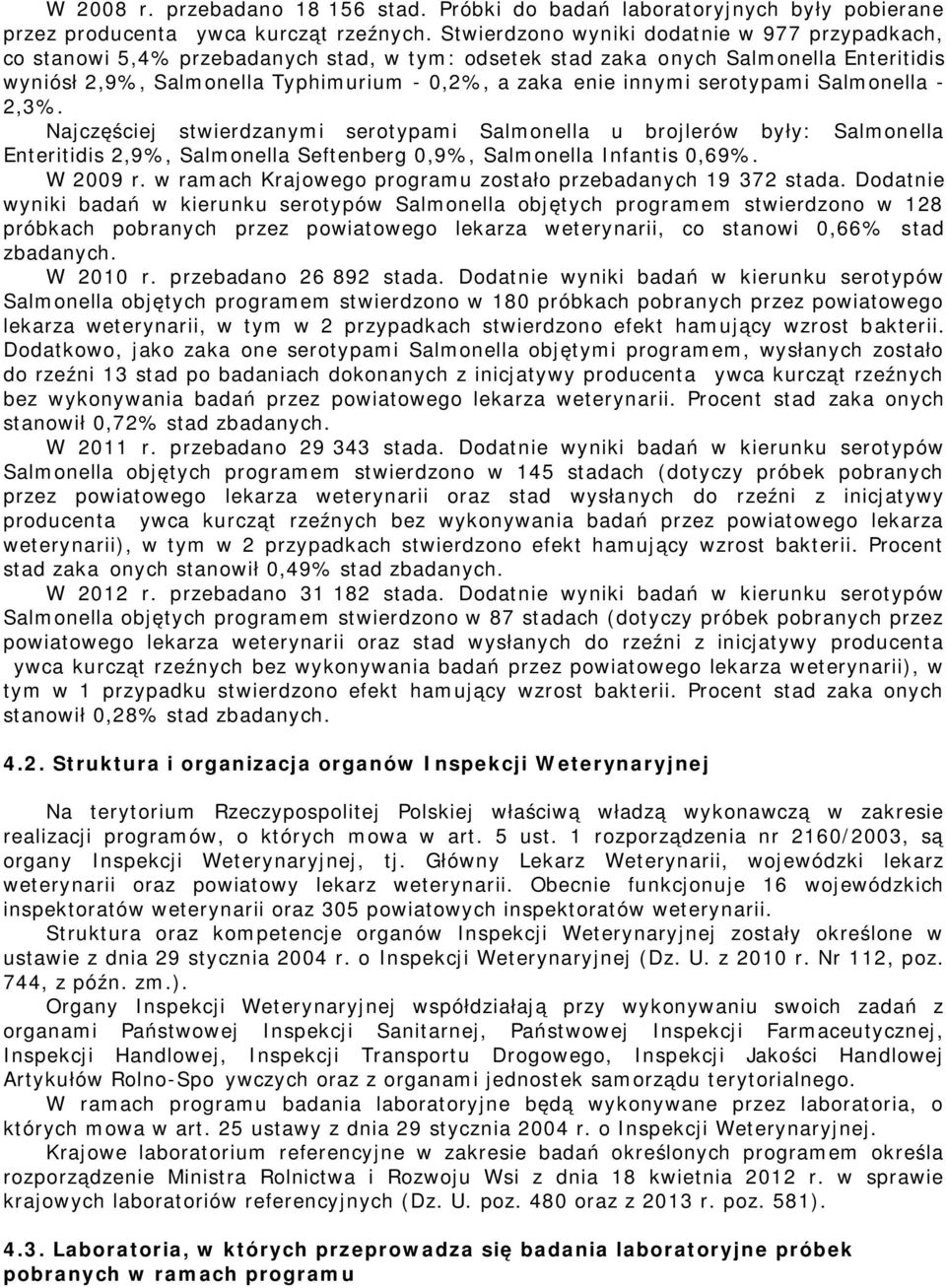 W 2008 r. przebadano 18 156 stad. Próbki do badań laboratoryjnych były pobierane przez producenta ywca kurcząt rzeźnych. Stwierdzono wyniki dodatnie w 977 przypadkach, co stanowi 5,4% przebadanych stad, w tym: odsetek stad zaka onych Salmonella Enteritidis wyniósł 2,9%, Salmonella Typhimurium - 0,2%, a zaka enie innymi serotypami Salmonella - 2,3%.

Najczęściej stwierdzanymi serotypami Salmonella u brojlerów były: Salmonella Enteritidis 2,9%, Salmonella Seftenberg 0,9%, Salmonella Infantis 0,69%.

W 2009 r. w ramach Krajowego programu zostało przebadanych 19 372 stada. Dodatnie wyniki badań w kierunku serotypów Salmonella objętych programem stwierdzono w 128 próbkach pobranych przez powiatowego lekarza weterynarii, co stanowi 0,66% stad zbadanych.

W 2010 r. przebadano 26 892 stada. Dodatnie wyniki badań w kierunku serotypów Salmonella objętych programem stwierdzono w 180 próbkach pobranych przez powiatowego lekarza weterynarii, w tym w 2 przypadkach stwierdzono efekt hamujący wzrost bakterii. Dodatkowo, jako zaka one serotypami Salmonella objętymi programem, wysłanych zostało do rzeźni 13 stad po badaniach dokonanych z inicjatywy producenta ywca kurcząt rzeźnych bez wykonywania badań przez powiatowego lekarza weterynarii. Procent stad zaka onych stanowił 0,72% stad zbadanych.

W 2011 r. przebadano 29 343 stada. Dodatnie wyniki badań w kierunku serotypów Salmonella objętych programem stwierdzono w 145 stadach (dotyczy próbek pobranych przez powiatowego lekarza weterynarii oraz stad wysłanych do rzeźni z inicjatywy producenta ywca kurcząt rzeźnych bez wykonywania badań przez powiatowego lekarza weterynarii), w tym w 2 przypadkach stwierdzono efekt hamujący wzrost bakterii. Procent stad zaka onych stanowił 0,49% stad zbadanych.

W 2012 r. przebadano 31 182 stada. Dodatnie wyniki badań w kierunku serotypów Salmonella objętych programem stwierdzono w 87 stadach (dotyczy próbek pobranych przez powiatowego lekarza weterynarii oraz stad wysłanych do rzeźni z inicjatywy producenta ywca kurcząt rzeźnych bez wykonywania badań przez powiatowego lekarza weterynarii), w tym w 1 przypadku stwierdzono efekt hamujący wzrost bakterii. Procent stad zaka onych stanowił 0,28% stad zbadanych.

4.2. Struktura i organizacja organów Inspekcji Weterynaryjnej

Na terytorium Rzeczypospolitej Polskiej właściwą władzą wykonawczą w zakresie realizacji programów, o których mowa w art. 5 ust. 1 rozporządzenia nr 2160/2003, są organy Inspekcji Weterynaryjnej, tj. Główny Lekarz Weterynarii, wojewódzki lekarz weterynarii oraz powiatowy lekarz weterynarii. Obecnie funkcjonuje 16 wojewódzkich inspektoratów weterynarii oraz 305 powiatowych inspektoratów weterynarii.

Struktura oraz kompetencje organów Inspekcji Weterynaryjnej zostały określone w ustawie z dnia 29 stycznia 2004 r. o Inspekcji Weterynaryjnej (Dz. U. z 2010 r. Nr 112, poz. 744, z późn. zm.).

Organy Inspekcji Weterynaryjnej współdziałają przy wykonywaniu swoich zadań z organami Państwowej Inspekcji Sanitarnej, Państwowej Inspekcji Farmaceutycznej, Inspekcji Handlowej, Inspekcji Transportu Drogowego, Inspekcji Jakości Handlowej Artykułów Rolno-Spo ywczych oraz z organami jednostek samorządu terytorialnego.

W ramach programu badania laboratoryjne będą wykonywane przez laboratoria, o których mowa w art. 25 ustawy z dnia 29 stycznia 2004 r. o Inspekcji Weterynaryjnej.

Krajowe laboratorium referencyjne w zakresie badań określonych programem określa rozporządzenie Ministra Rolnictwa i Rozwoju Wsi z dnia 18 kwietnia 2012 r. w sprawie krajowych laboratoriów referencyjnych (Dz. U. poz. 480 oraz z 2013 r. poz. 581).

4.3. Laboratoria, w których przeprowadza się badania laboratoryjne próbek pobranych w ramach programu